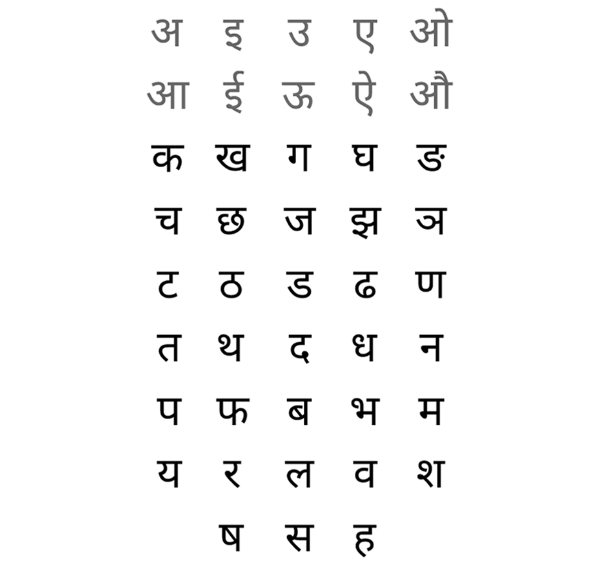 अ इ उ ए ओ
आ ई ऊ ऐ औ
क ख ग घ ङ
च छ ज झ ञ
ट ठ ड ढ ण
त थ द ध न
प फ ब भ म
य र ल व श
ष स ह